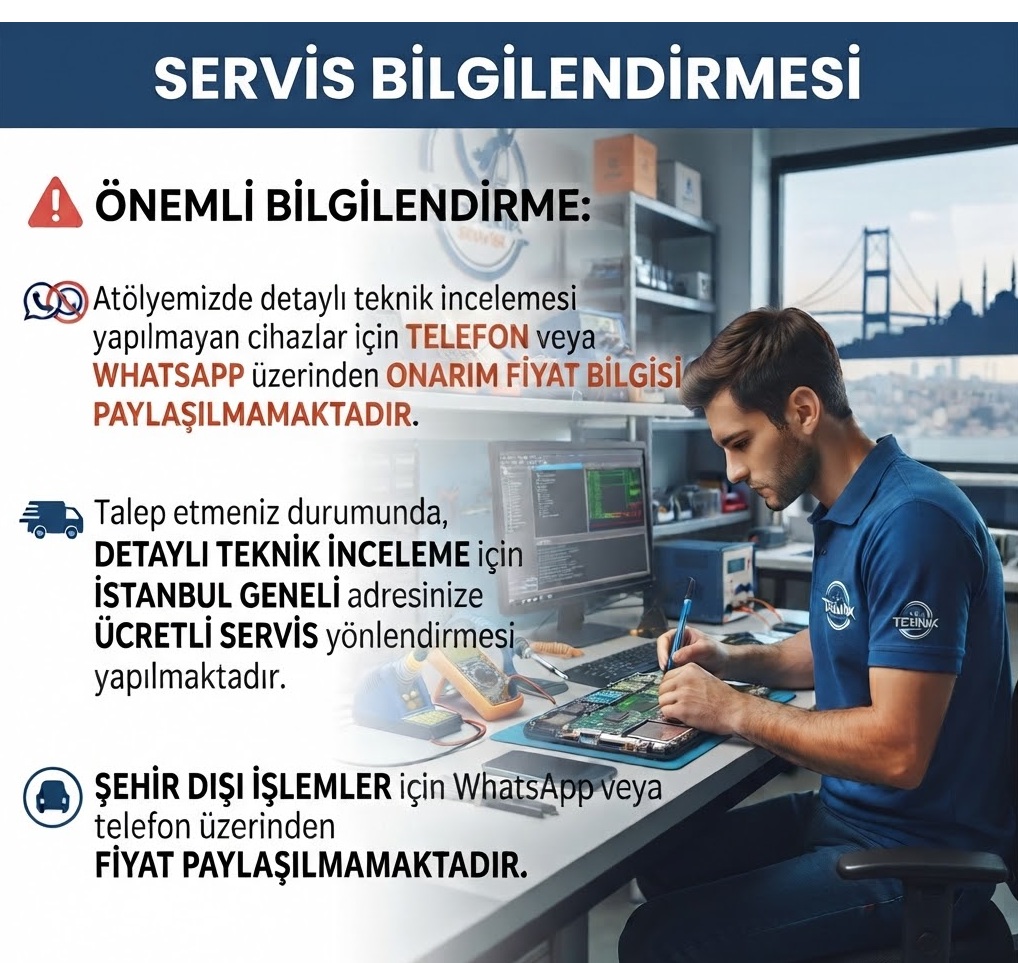 SERVİS BİLGİLENDİRMESİ

ÖNEMLİ BİLGİLENDİRME:

Atölyemizde detaylı teknik incelemesi yapılmayan cihazlar için TELEFON veya WHATSAPP üzerinden ONARIM FİYAT BİLGİSİ PAYLAŞILMAMAKTADIR.

Talep etmeniz durumunda, DETAYLI TEKNİK İNCELEME için İSTANBUL GENELİ adresinize ÜCRETLİ SERVİS yönlendirmesi yapılmaktadır.

ŞEHİR DIŞI İŞLEMLER için WhatsApp veya telefon üzerinden FİYAT PAYLAŞILMAMAKTADIR.